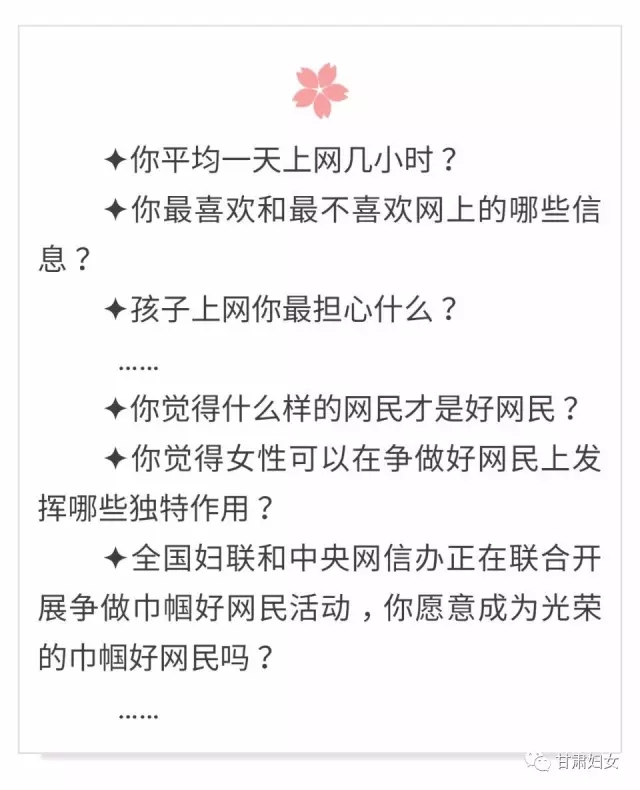 ✦你平均一天上网几小时？

✦你最喜欢和最不喜欢网上的哪些信息？

✦孩子上网你最担心什么？

……

✦你觉得什么样的网民才是好网民？

✦你觉得女性可以在争做好网民上发挥哪些独特作用？

✦全国妇联和中央网信办正在联合开展争做巾帼好网民活动，你愿意成为光荣的巾帼好网民吗？

……

甘肃妇女